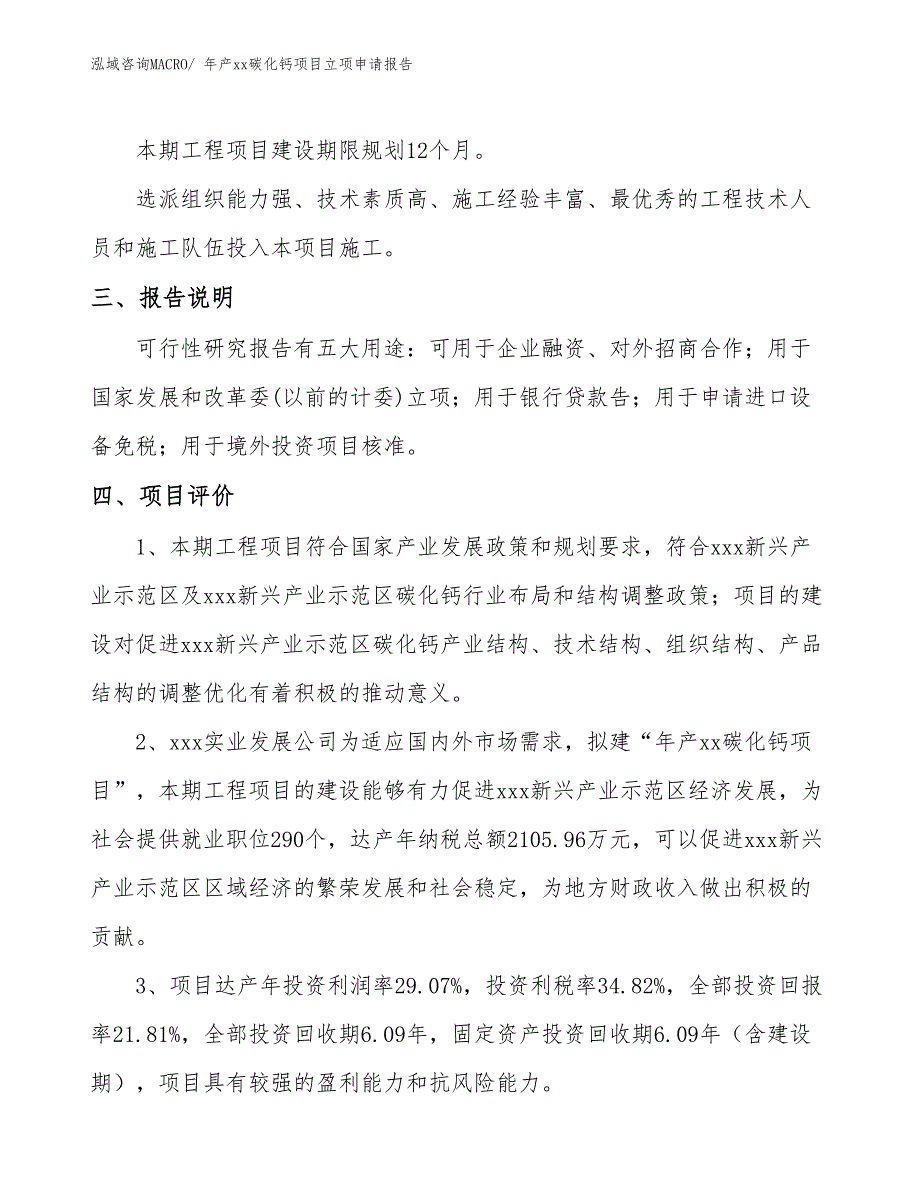 泓域咨询MACRO/ 年产xx碳化钙项目立项申请报告

本期工程项目建设期限规划12个月。

选派组织能力强、技术素质高、施工经验丰富、最优秀的工程技术人员和施工队伍投入本项目施工。

三、报告说明

可行性研究报告有五大用途：可用于企业融资、对外招商合作；用于国家发展和改革委(以前的计委)立项；用于银行贷款告；用于申请进口设备免税；用于境外投资项目核准。

四、项目评价

1、本期工程项目符合国家产业发展政策和规划要求，符合xxx新兴产业示范区及xxx新兴产业示范区碳化钙行业布局和结构调整政策；项目的建设对促进xxx新兴产业示范区碳化钙产业结构、技术结构、组织结构、产品结构的调整优化有着积极的推动意义。

2、xxx实业发展公司为适应国内外市场需求，拟建“年产xx碳化钙项目”，本期工程项目的建设能够有力促进xxx新兴产业示范区经济发展，为社会提供就业职位290个，达产年纳税总额2105.96万元，可以促进xxx新兴产业示范区区域经济的繁荣发展和社会稳定，为地方财政收入做出积极的贡献。

3、项目达产年投资利润率29.07%，投资利税率34.82%，全部投资回报率21.81%，全部投资回收期6.09年，固定资产投资回收期6.09年（含建设期），项目具有较强的盈利能力和抗风险能力。